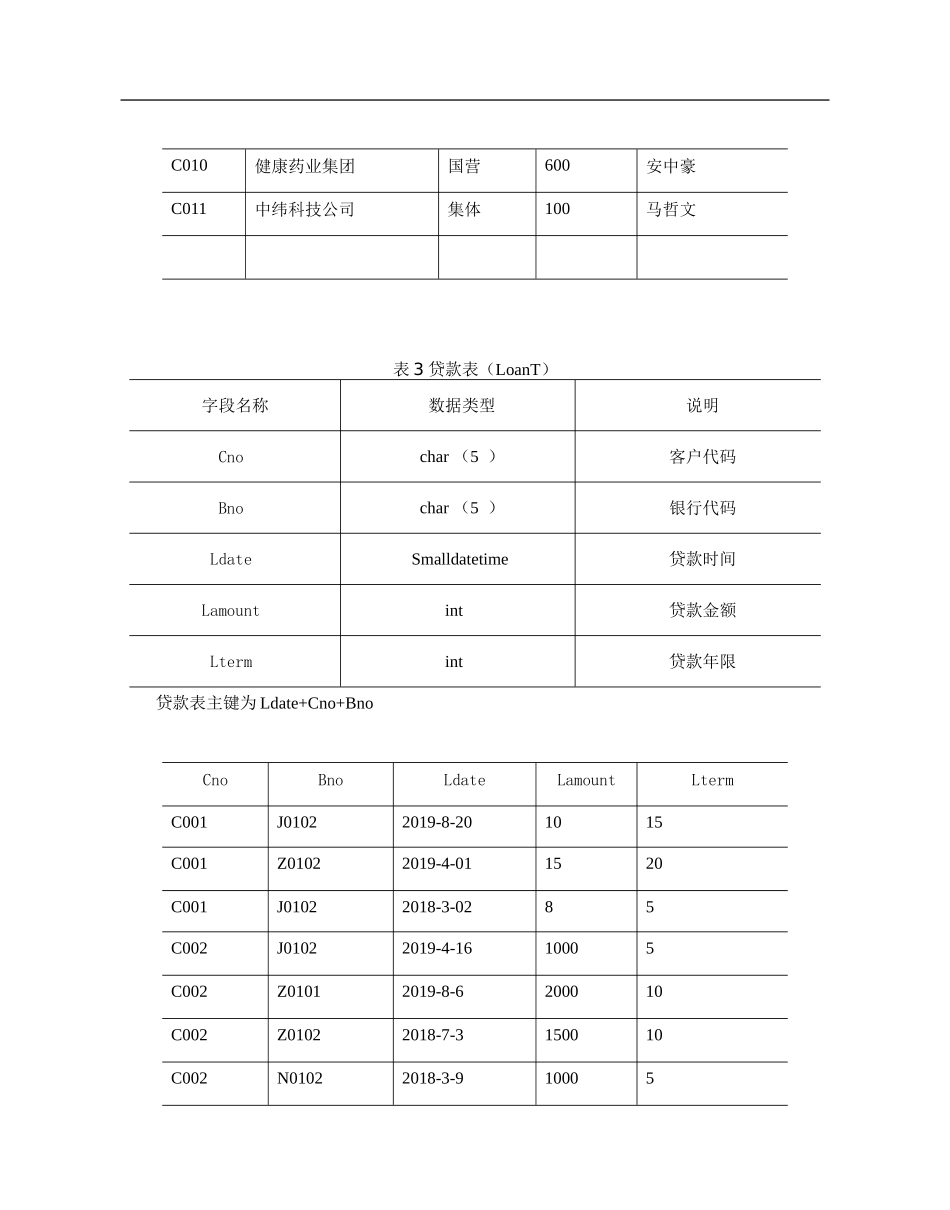 | C010 | 健康药业集团 | 国营 | 600 | 安中豪 |
|---|---|---|---|---|
| C011 | 中纬科技公司 | 集体 | 100 | 马哲文 |
| | | | | |

表 3 贷款表（LoanT）

| 字段名称 | 数据类型 | 说明 |
|---|---|---|
| Cno | char （5 ） | 客户代码 |
| Bno | char （5 ） | 银行代码 |
| Ldate | Smalldatetime | 贷款时间 |
| Lamount | int | 贷款金额 |
| Lterm | int | 贷款年限 |

贷款表主键为 Ldate+Cno+Bno

| Cno | Bno | Ldate | Lamount | Lterm |
|---|---|---|---|---|
| C001 | J0102 | 2019-8-20 | 10 | 15 |
| C001 | Z0102 | 2019-4-01 | 15 | 20 |
| C001 | J0102 | 2018-3-02 | 8 | 5 |
| C002 | J0102 | 2019-4-16 | 1000 | 5 |
| C002 | Z0101 | 2019-8-6 | 2000 | 10 |
| C002 | Z0102 | 2018-7-3 | 1500 | 10 |
| C002 | N0102 | 2018-3-9 | 1000 | 5 |